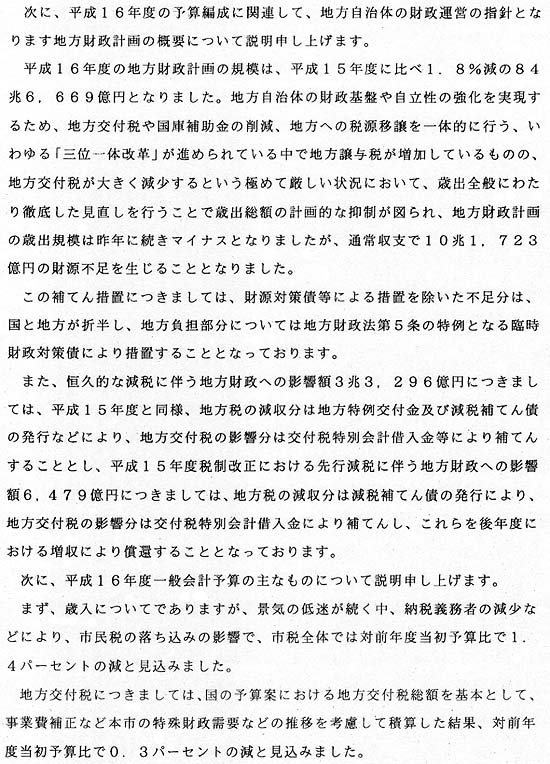 次に、平成１６年度の予算編成に関連して、地方自治体の財政運営の指針となります地方財政計画の概要について説明申し上げます。

平成１６年度の地方財政計画の規模は、平成１５年度に比べ１．８％減の８４兆６，６６９億円となりました。地方自治体の財政基盤や自立性の強化を実現するため、地方交付税や国庫補助金の削減、地方への税源移譲を一体的に行う、いわゆる「三位一体改革」が進められている中で地方譲与税が増加しているものの、地方交付税が大きく減少するという極めて厳しい状況において、歳出全般にわたり徹底した見直しを行うことで歳出総額の計画的な抑制が図られ、地方財政計画の歳出規模は昨年に続きマイナスとなりましたが、通常収支で１０兆１，７２３億円の財源不足を生じることとなりました。

この補てん措置につきましては、財源対策債等による措置を除いた不足分は、国と地方が折半し、地方負担部分については地方財政法第５条の特例となる臨時財政対策債により措置することとなっております。

また、恒久的な減税に伴う地方財政への影響額３兆３，２９６億円につきましては、平成１５年度と同様、地方税の減収分は地方特例交付金及び減税補てん債の発行などにより、地方交付税の影響分は交付税特別会計借入金等により補てんすることとし、平成１５年度税制改正における先行減税に伴う地方財政への影響額６，４７９億円につきましては、地方税の減収分は減税補てん債の発行により、地方交付税の影響分は交付税特別会計借入金により補てんし、これらを後年度における増収により償還することとなっております。

次に、平成１６年度一般会計予算の主なものについて説明申し上げます。

まず、歳入についてでありますが、景気の低迷が続く中、納税義務者の減少などにより、市民税の落ち込みの影響で、市税全体では対前年度当初予算比で１．４パーセントの減と見込みました。

地方交付税につきましては、国の予算案における地方交付税総額を基本として、事業費補正など本市の特殊財政需要などの推移を考慮して積算した結果、対前年度当初予算比で０．３パーセントの減と見込みました。